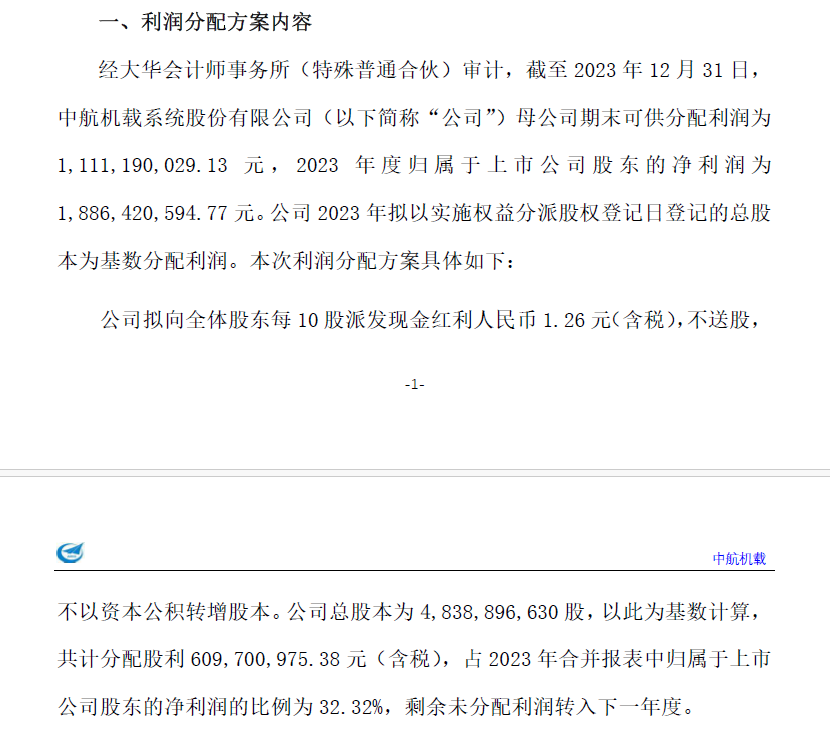 一、利润分配方案内容

经大华会计师事务所（特殊普通合伙）审计，截至2023年12月31日，中航机载系统股份有限公司（以下简称“公司”）母公司期末可供分配利润为1,111,190,029.13元，2023年度归属于上市公司股东的净利润为1,886,420,594.77元。公司2023年拟以实施权益分派股权登记日登记的总股本为基数分配利润。本次利润分配方案具体如下：

公司拟向全体股东每10股派发现金红利人民币1.26元(含税),不送股，

-1-

中航机载

不以资本公积转增股本。公司总股本为4,838,896,630股，以此为基数计算，共计分配股利609,700,975.38元（含税），占2023年合并报表中归属于上市公司股东的净利润的比例为32.32%，剩余未分配利润转入下一年度。